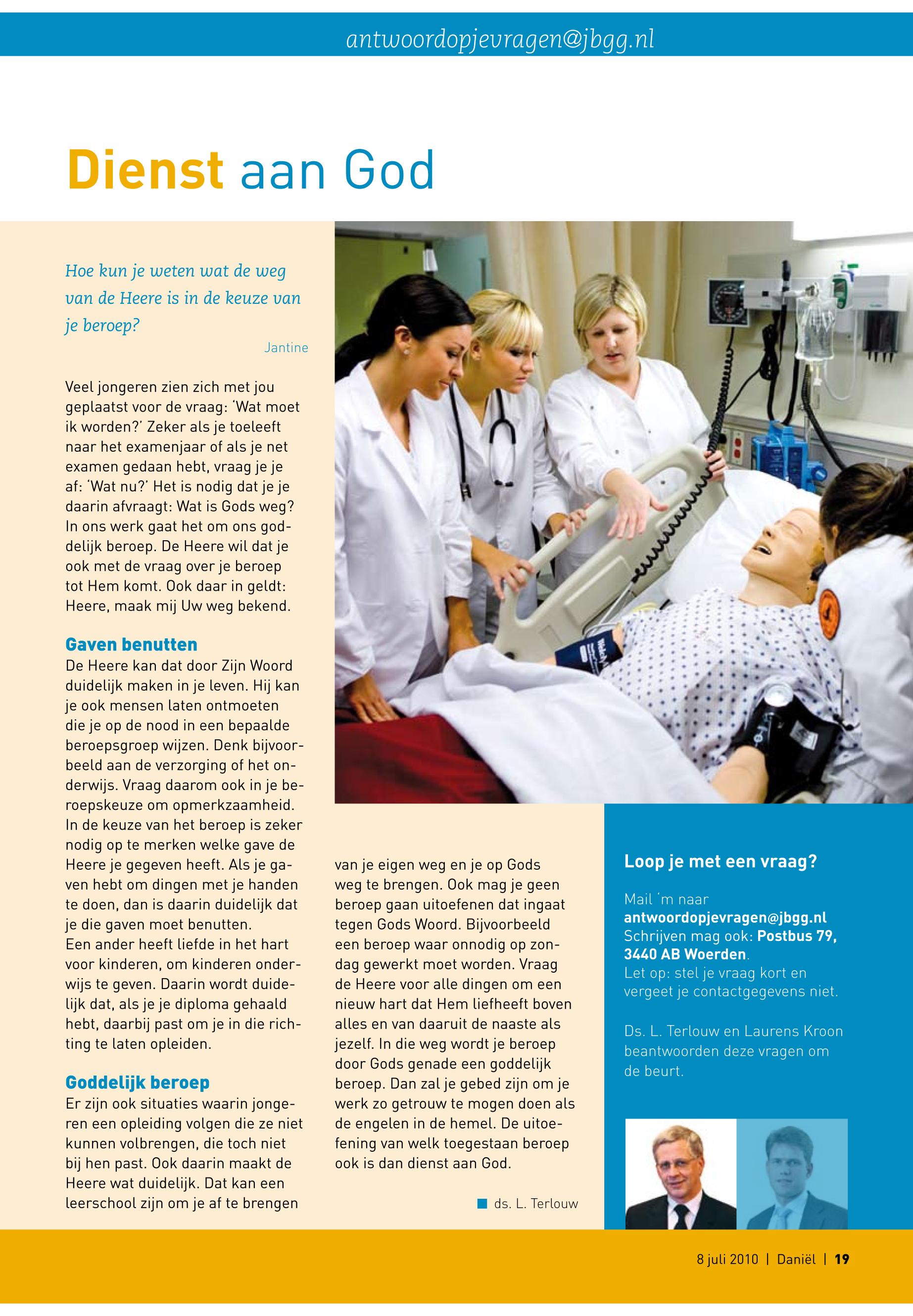 antwoordopjevragen@jbgg.nl

Dienst aan God

Hoe kun je weten wat de weg van de Heere is in de keuze van je beroep?

Jantine

Veel jongeren zien zich met jou geplaatst voor de vraag: 'Wat moet ik worden?' Zeker als je toeleeft naar het examenjaar of als je net examen gedaan hebt, vraag je je af: 'Wat nu?' Het is nodig dat je je daarin afvraagt: Wat is Gods weg? In ons werk gaat het om ons goddelijk beroep. De Heere wil dat je ook met de vraag over je beroep tot Hem komt. Ook daar in geldt: Heere, maak mij Uw weg bekend.

Gaven benutten

De Heere kan dat door Zijn Woord duidelijk maken in je leven. Hij kan je ook mensen laten ontmoeten die je op de nood in een bepaalde beroepsgroep wijzen. Denk bijvoorbeeld aan de verzorging of het onderwijs. Vraag daarom ook in je beroepskeuze om opmerkzaamheid. In de keuze van het beroep is zeker nodig op te merken welke gave de Heere je gegeven heeft. Als je gaven hebt om dingen met je handen te doen, dan is daarin duidelijk dat je die gaven moet benutten.
Een ander heeft liefde in het hart voor kinderen, om kinderen onderwijs te geven. Daarin wordt duidelijk dat, als je je diploma gehaald hebt, daarbij past om je in die richting te laten opleiden.

Goddelijk beroep

Er zijn ook situaties waarin jongeren een opleiding volgen die ze niet kunnen volbrengen, die toch niet bij hen past. Ook daarin maakt de Heere wat duidelijk. Dat kan een leerschool zijn om je af te brengen van je eigen weg en je op Gods weg te brengen. Ook mag je geen beroep gaan uitoefenen dat ingaat tegen Gods Woord. Bijvoorbeeld een beroep waar onnodig op zondag gewerkt moet worden. Vraag de Heere voor alle dingen om een nieuw hart dat Hem liefheeft boven alles en van daaruit de naaste als jezelf. In die weg wordt je beroep door Gods genade een goddelijk beroep. Dan zal je gebed zijn om je werk zo getrouw te mogen doen als de engelen in de hemel. De uitoefening van welk toegestaan beroep ook is dan dienst aan God.

ds. L. Terlouw

Loop je met een vraag?

Mail 'm naar antwoordopjevragen@jbgg.nl
Schrijven mag ook: Postbus 79, 3440 AB Woerden.
Let op: stel je vraag kort en vergeet je contactgegevens niet.

Ds. L. Terlouw en Laurens Kroon beantwoorden deze vragen om de beurt.

8 juli 2010 | Daniël | 19